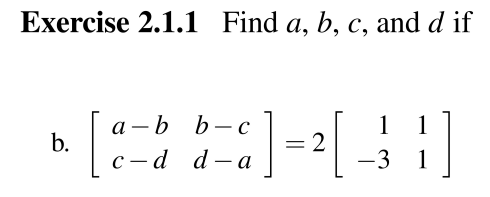 **Exercise 2.1.1** Find $a$, $b$, $c$, and $d$ if

b. $\begin{bmatrix} a-b & b-c \\ c-d & d-a \end{bmatrix} = 2\begin{bmatrix} 1 & 1 \\ -3 & 1 \end{bmatrix}$